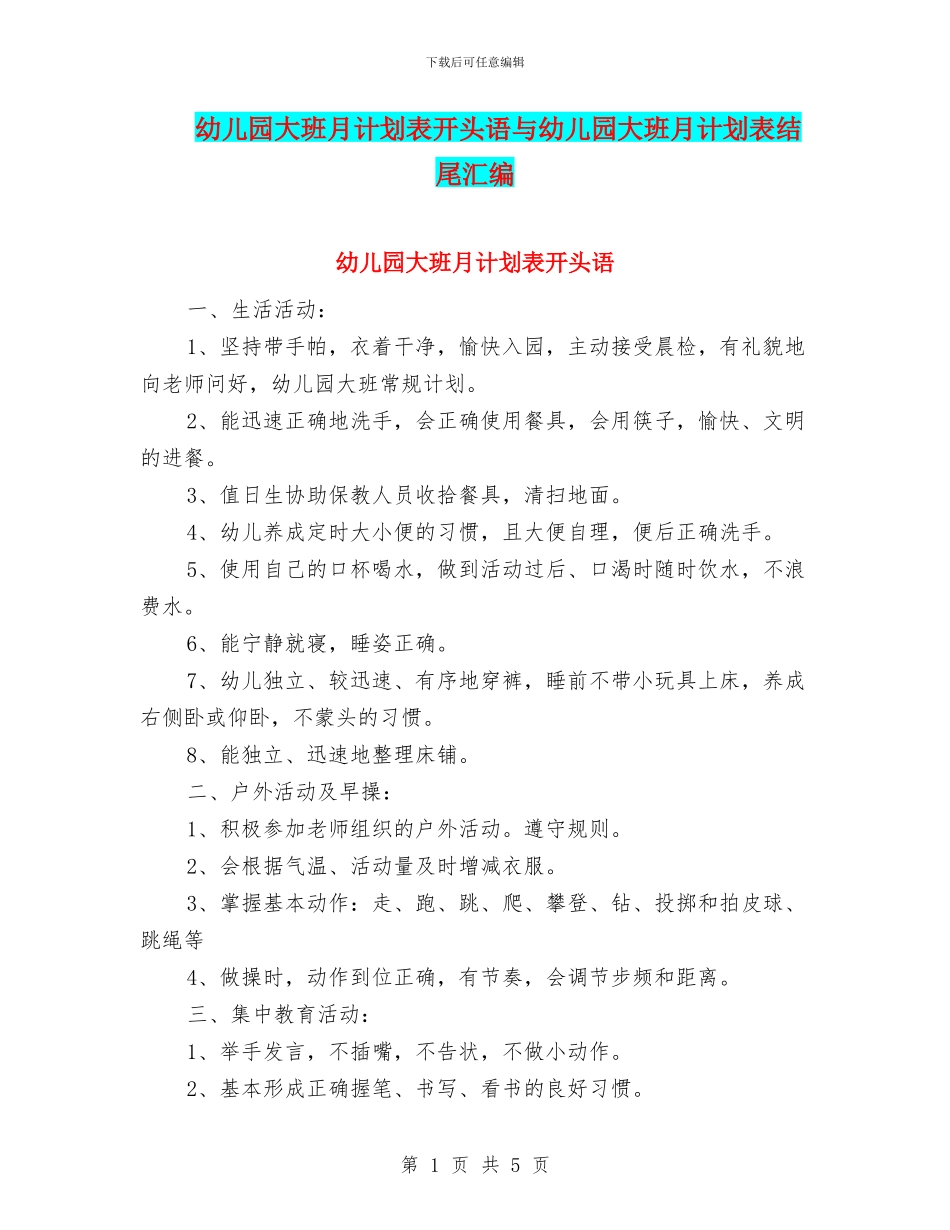 下载后可任意编辑

幼儿园大班月计划表开头语与幼儿园大班月计划表结尾汇编

幼儿园大班月计划表开头语

一、生活活动：

1、坚持带手帕，衣着干净，愉快入园，主动接受晨检，有礼貌地向老师问好，幼儿园大班常规计划。

2、能迅速正确地洗手，会正确使用餐具，会用筷子，愉快、文明的进餐。

3、值日生协助保教人员收拾餐具，清扫地面。

4、幼儿养成定时大小便的习惯，且大便自理，便后正确洗手。

5、使用自己的口杯喝水，做到活动过后、口渴时随时饮水，不浪费水。

6、能宁静就寝，睡姿正确。

7、幼儿独立、较迅速、有序地穿裤，睡前不带小玩具上床，养成右侧卧或仰卧，不蒙头的习惯。

8、能独立、迅速地整理床铺。

二、户外活动及早操：

1、积极参加老师组织的户外活动。遵守规则。

2、会根据气温、活动量及时增减衣服。

3、掌握基本动作：走、跑、跳、爬、攀登、钻、投掷和拍皮球、跳绳等

4、做操时，动作到位正确，有节奏，会调节步频和距离。

三、集中教育活动：

1、举手发言，不插嘴，不告状，不做小动作。

2、基本形成正确握笔、书写、看书的良好习惯。

第 1 页 共 5 页